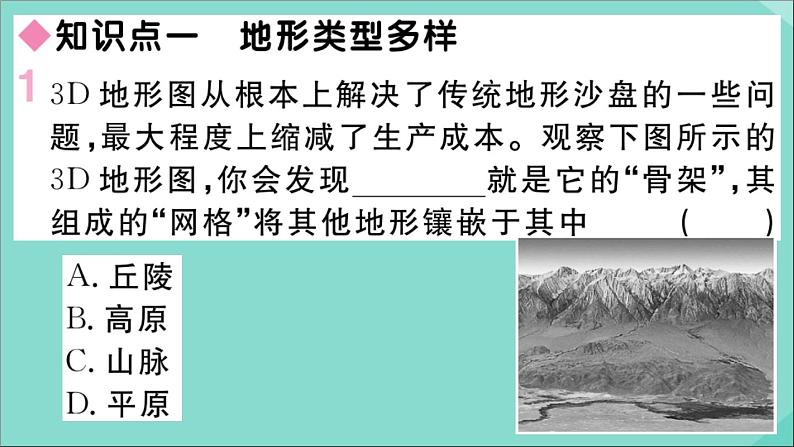 ◆知识点一　地形类型多样

1 3D 地形图从根本上解决了传统地形沙盘的一些问题，最大程度上缩减了生产成本。观察下图所示的 3D 地形图，你会发现________就是它的“骨架”，其组成的“网格”将其他地形镶嵌于其中　(　　)

A. 丘陵
B. 高原
C. 山脉
D. 平原